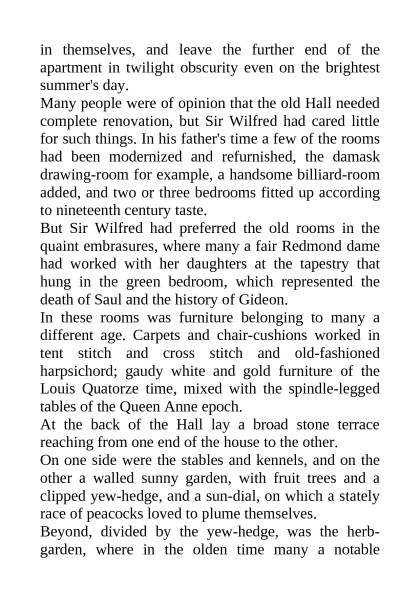 in themselves, and leave the further end of the apartment in twilight obscurity even on the brightest summer's day.
Many people were of opinion that the old Hall needed complete renovation, but Sir Wilfred had cared little for such things. In his father's time a few of the rooms had been modernized and refurnished, the damask drawing-room for example, a handsome billiard-room added, and two or three bedrooms fitted up according to nineteenth century taste.
But Sir Wilfred had preferred the old rooms in the quaint embrasures, where many a fair Redmond dame had worked with her daughters at the tapestry that hung in the green bedroom, which represented the death of Saul and the history of Gideon.
In these rooms was furniture belonging to many a different age. Carpets and chair-cushions worked in tent stitch and cross stitch and old-fashioned harpsichord; gaudy white and gold furniture of the Louis Quatorze time, mixed with the spindle-legged tables of the Queen Anne epoch.
At the back of the Hall lay a broad stone terrace reaching from one end of the house to the other.
On one side were the stables and kennels, and on the other a walled sunny garden, with fruit trees and a clipped yew-hedge, and a sun-dial, on which a stately race of peacocks loved to plume themselves.
Beyond, divided by the yew-hedge, was the herb-garden, where in the olden time many a notable